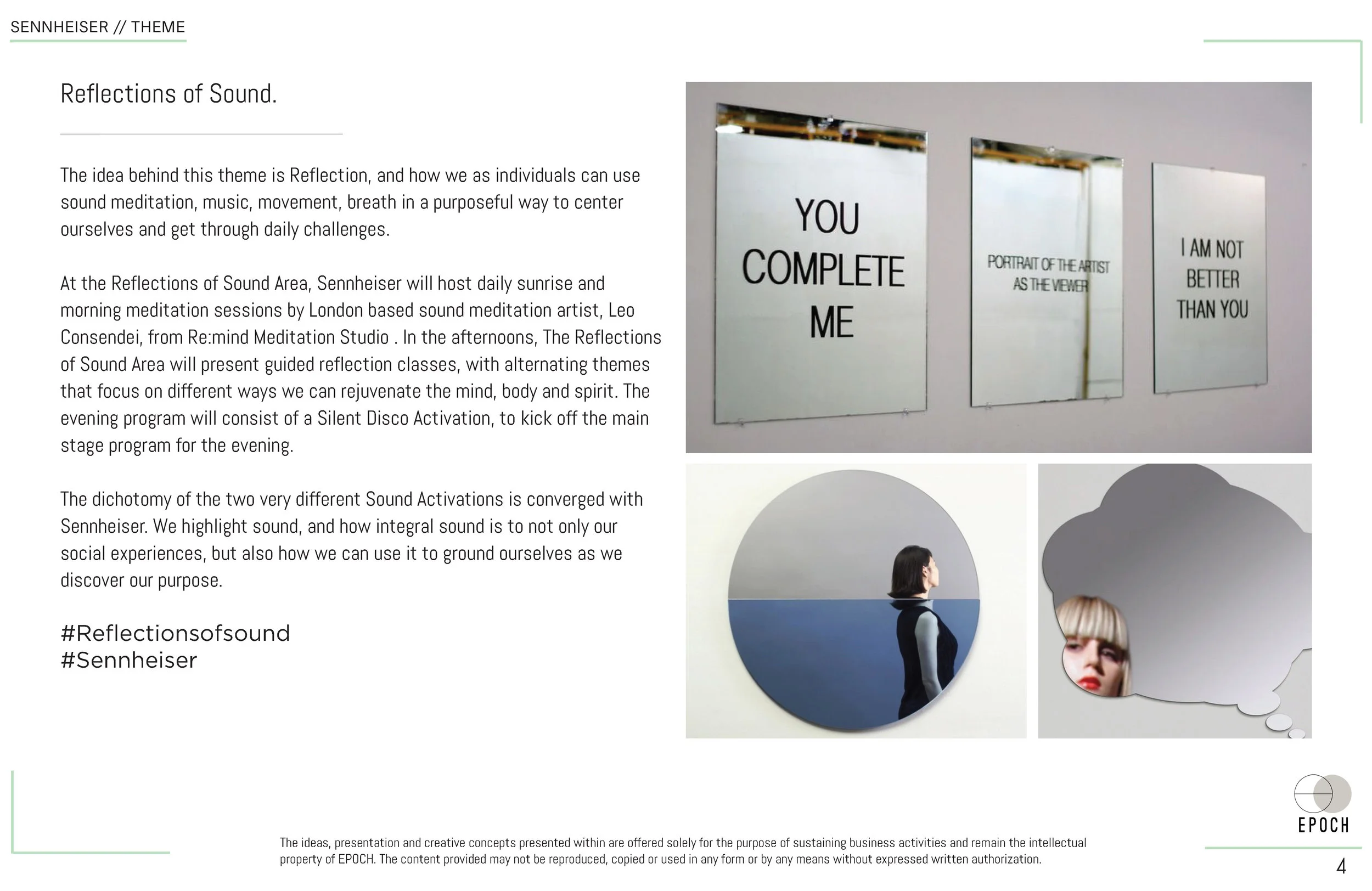 SENNHEISER // THEME

Reflections of Sound.

The idea behind this theme is Reflection, and how we as individuals can use sound meditation, music, movement, breath in a purposeful way to center ourselves and get through daily challenges.

At the Reflections of Sound Area, Sennheiser will host daily sunrise and morning meditation sessions by London based sound meditation artist, Leo Consendei, from Re:mind Meditation Studio . In the afternoons, The Reflections of Sound Area will present guided reflection classes, with alternating themes that focus on different ways we can rejuvenate the mind, body and spirit. The evening program will consist of a Silent Disco Activation, to kick off the main stage program for the evening.

The dichotomy of the two very different Sound Activations is converged with Sennheiser. We highlight sound, and how integral sound is to not only our social experiences, but also how we can use it to ground ourselves as we discover our purpose.

#Reflectionsofsound
#Sennheiser

YOU COMPLETE ME

PORTRAIT OF THE ARTIST AS THE VIEWER

I AM NOT BETTER THAN YOU

EPOCH

The ideas, presentation and creative concepts presented within are offered solely for the purpose of sustaining business activities and remain the intellectual property of EPOCH. The content provided may not be reproduced, copied or used in any form or by any means without expressed written authorization.

4